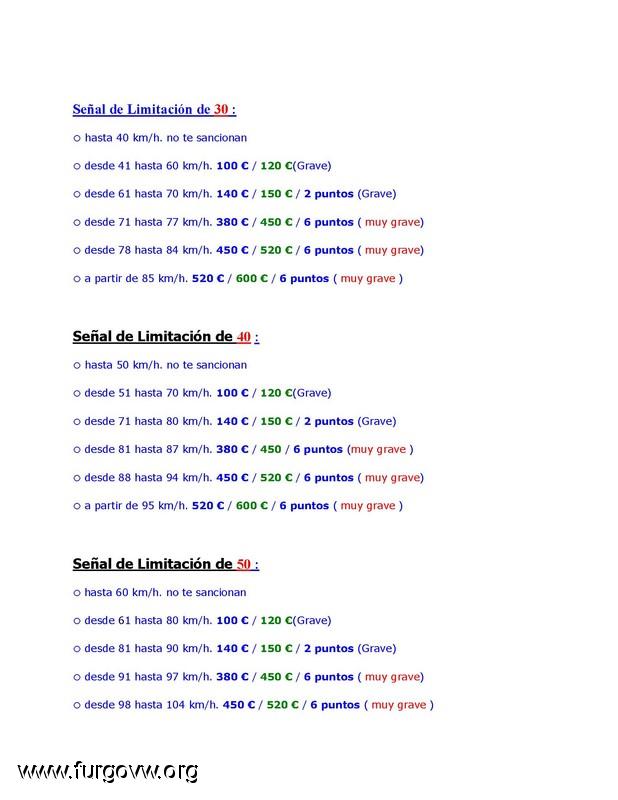 Señal de Limitación de 30 :

○ hasta 40 km/h. no te sancionan

○ desde 41 hasta 60 km/h. 100 € / 120 €(Grave)

○ desde 61 hasta 70 km/h. 140 € / 150 € / 2 puntos (Grave)

○ desde 71 hasta 77 km/h. 380 € / 450 € / 6 puntos ( muy grave)

○ desde 78 hasta 84 km/h. 450 € / 520 € / 6 puntos ( muy grave)

○ a partir de 85 km/h. 520 € / 600 € / 6 puntos ( muy grave )

Señal de Limitación de 40 :

○ hasta 50 km/h. no te sancionan

○ desde 51 hasta 70 km/h. 100 € / 120 €(Grave)

○ desde 71 hasta 80 km/h. 140 € / 150 € / 2 puntos (Grave)

○ desde 81 hasta 87 km/h. 380 € / 450 / 6 puntos (muy grave )

○ desde 88 hasta 94 km/h. 450 € / 520 € / 6 puntos ( muy grave)

○ a partir de 95 km/h. 520 € / 600 € / 6 puntos ( muy grave )

Señal de Limitación de 50 :

○ hasta 60 km/h. no te sancionan

○ desde 61 hasta 80 km/h. 100 € / 120 €(Grave)

○ desde 81 hasta 90 km/h. 140 € / 150 € / 2 puntos (Grave)

○ desde 91 hasta 97 km/h. 380 € / 450 € / 6 puntos ( muy grave)

○ desde 98 hasta 104 km/h. 450 € / 520 € / 6 puntos ( muy grave )

www.furgovw.org